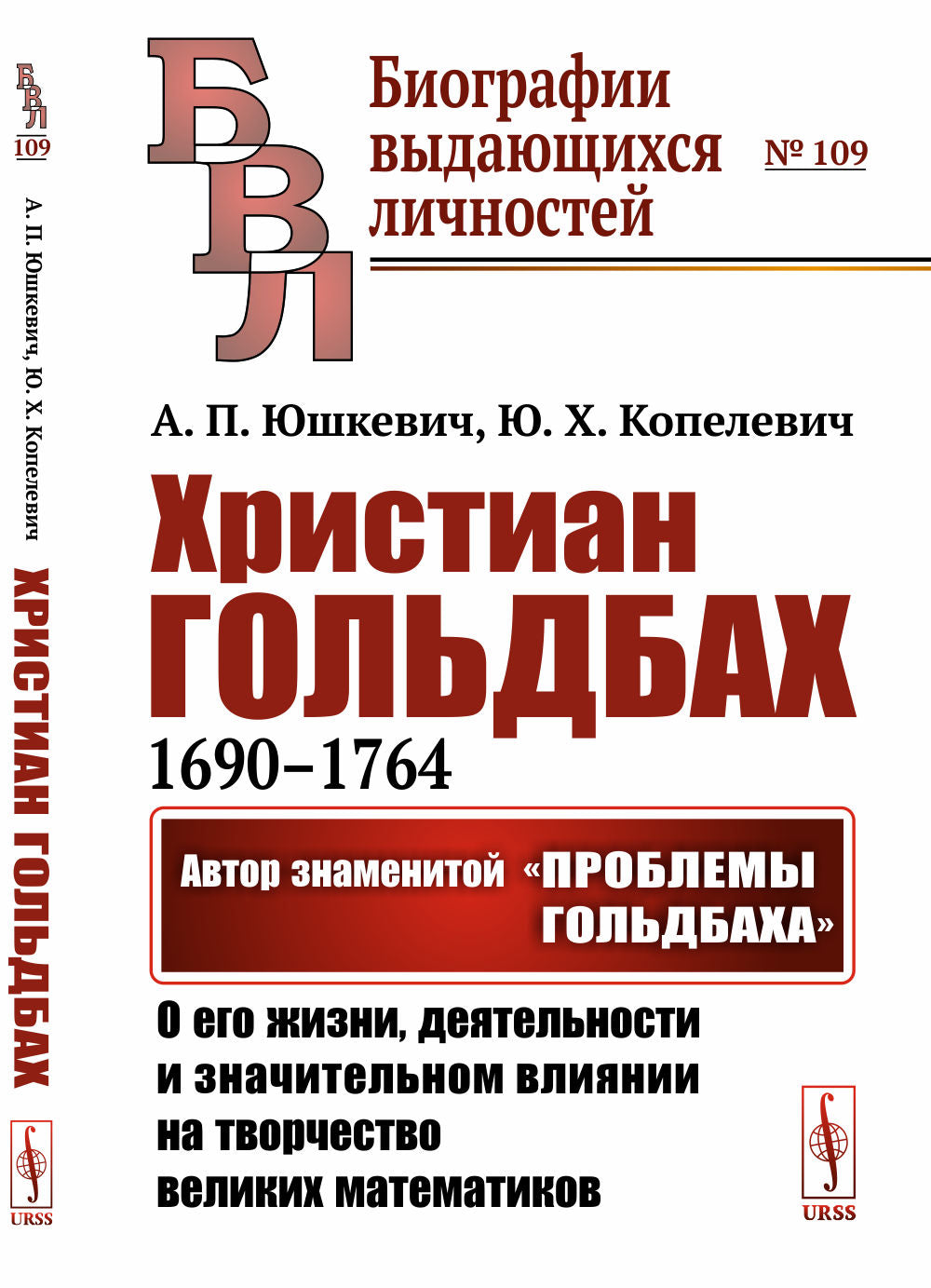 БВЛ
109
А. П. Юшкевич, Ю. Х. Копелевич
ХРИСТИАН ГОЛЬДБАХ
URSS

БВЛ

Биографии выдающихся личностей

№ 109

А. П. Юшкевич, Ю. Х. Копелевич

Христиан ГОЛЬДБАХ

1690–1764

Автор знаменитой «ПРОБЛЕМЫ ГОЛЬДБАХА»

О его жизни, деятельности и значительном влиянии на творчество великих математиков

URSS